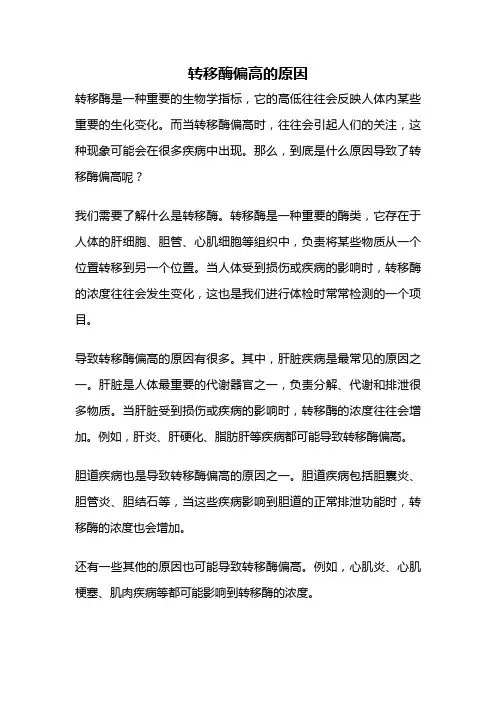 转移酶偏高的原因

转移酶是一种重要的生物学指标，它的高低往往会反映人体内某些重要的生化变化。而当转移酶偏高时，往往会引起人们的关注，这种现象可能会在很多疾病中出现。那么，到底是什么原因导致了转移酶偏高呢？

我们需要了解什么是转移酶。转移酶是一种重要的酶类，它存在于人体的肝细胞、胆管、心肌细胞等组织中，负责将某些物质从一个位置转移到另一个位置。当人体受到损伤或疾病的影响时，转移酶的浓度往往会发生变化，这也是我们进行体检时常常检测的一个项目。

导致转移酶偏高的原因有很多。其中，肝脏疾病是最常见的原因之一。肝脏是人体最重要的代谢器官之一，负责分解、代谢和排泄很多物质。当肝脏受到损伤或疾病的影响时，转移酶的浓度往往会增加。例如，肝炎、肝硬化、脂肪肝等疾病都可能导致转移酶偏高。

胆道疾病也是导致转移酶偏高的原因之一。胆道疾病包括胆囊炎、胆管炎、胆结石等，当这些疾病影响到胆道的正常排泄功能时，转移酶的浓度也会增加。

还有一些其他的原因也可能导致转移酶偏高。例如，心肌炎、心肌梗塞、肌肉疾病等都可能影响到转移酶的浓度。